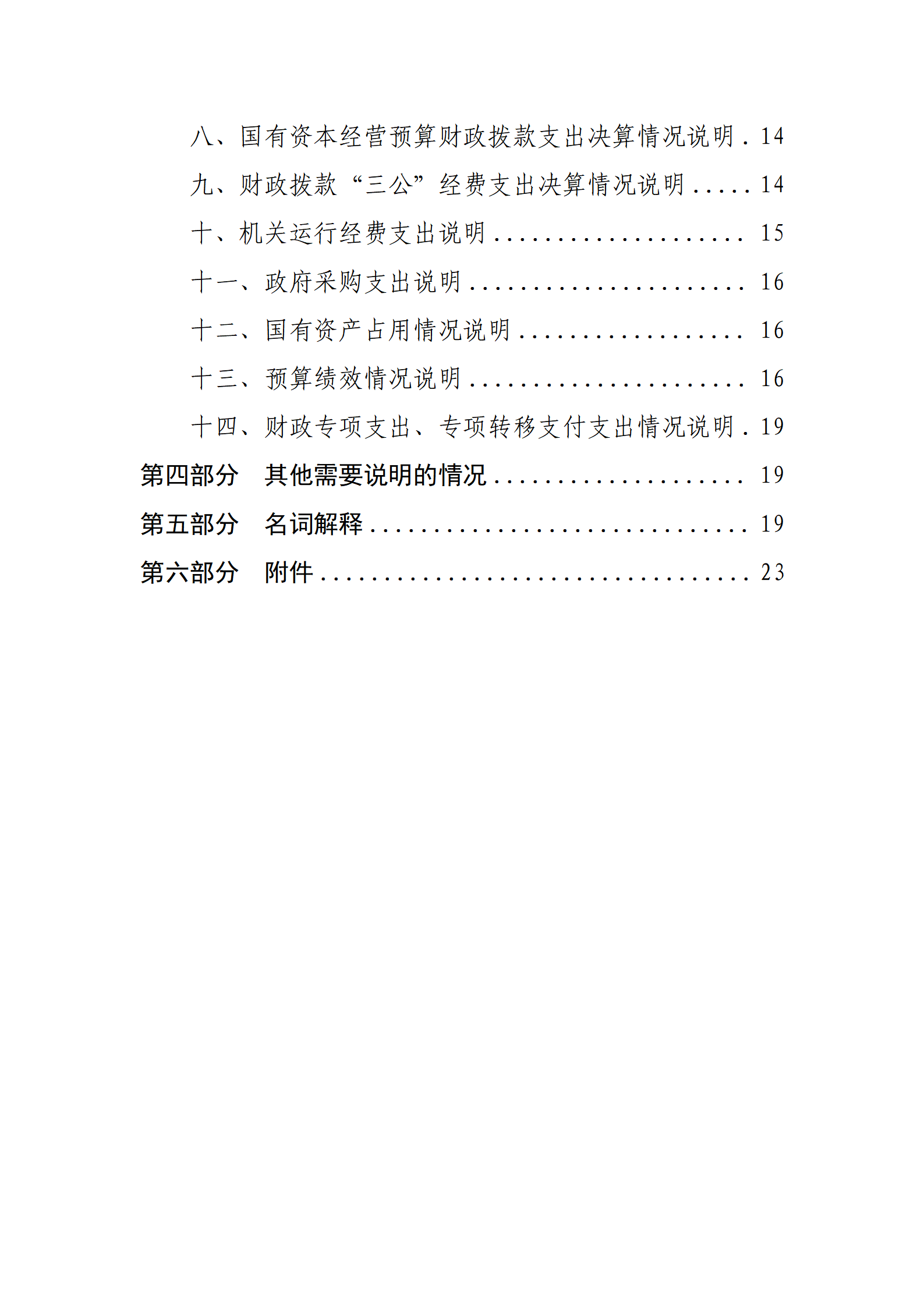 八、国有资本经营预算财政拨款支出决算情况说明 14

九、财政拨款“三公”经费支出决算情况说明 14

十、机关运行经费支出说明 15

十一、政府采购支出说明 16

十二、国有资产占用情况说明 16

十三、预算绩效情况说明 16

十四、财政专项支出、专项转移支付支出情况说明 19

第四部分 其他需要说明的情况 19

第五部分 名词解释 19

第六部分 附件 23